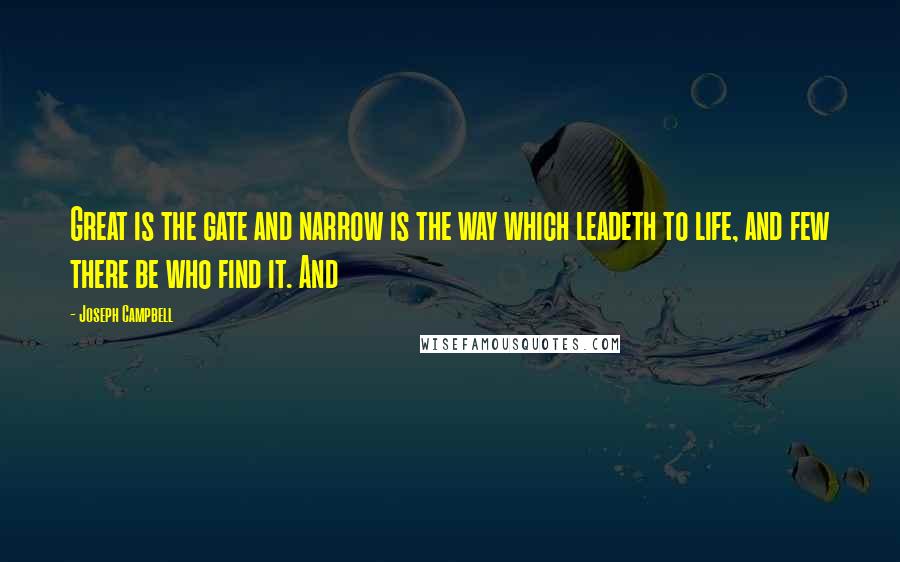 Great is the gate and narrow is the way which leadeth to life, and few there be who find it. And

- Joseph Campbell

WISEFAMOUSQUOTES.COM